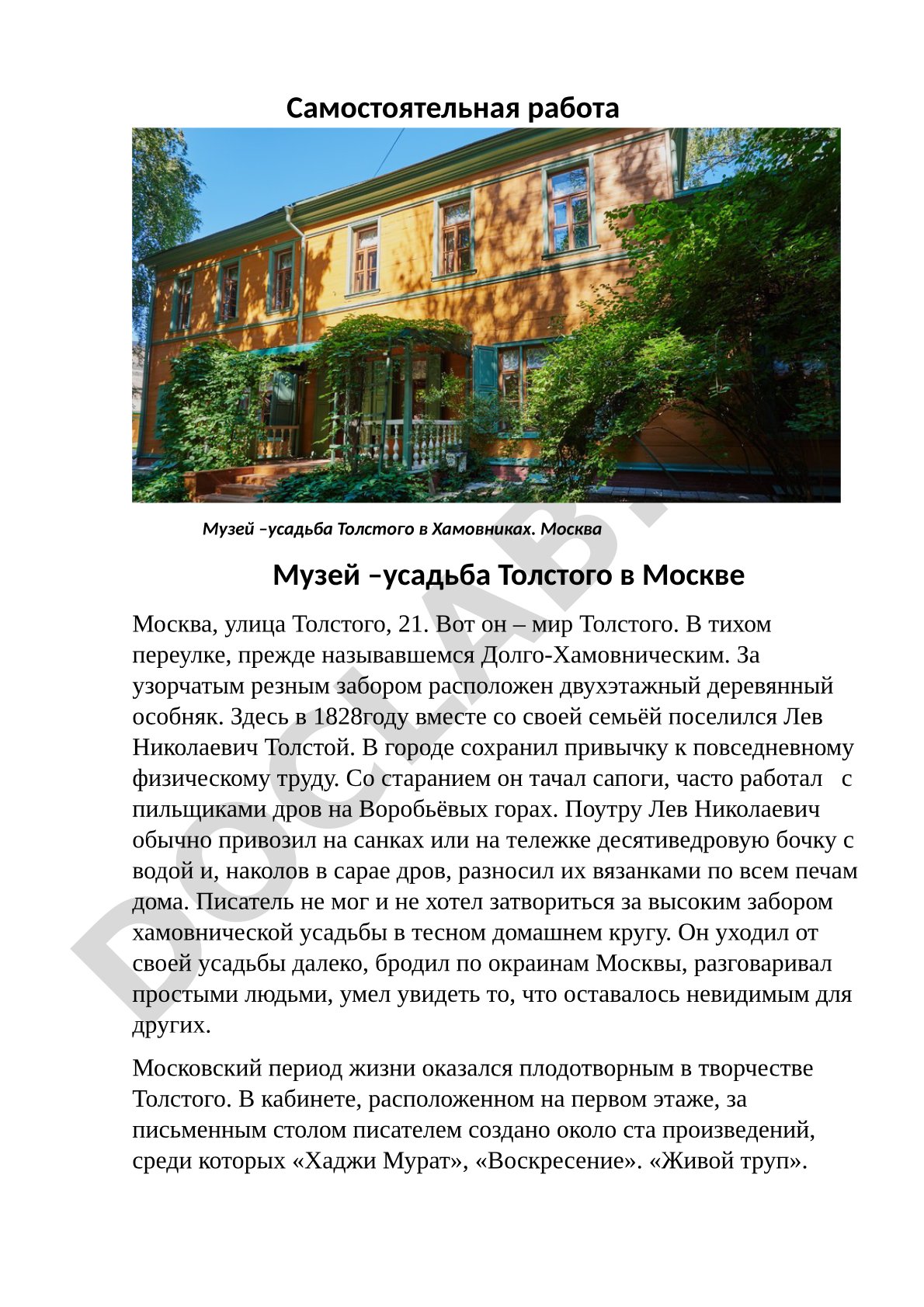 Самостоятельная работа

Музей –усадьба Толстого в Хамовниках. Москва

Музей –усадьба Толстого в Москве

Москва, улица Толстого, 21. Вот он – мир Толстого. В тихом переулке, прежде называвшемся Долго-Хамовническим. За узорчатым резным забором расположен двухэтажный деревянный особняк. Здесь в 1828году вместе со своей семьёй поселился Лев Николаевич Толстой. В городе сохранил привычку к повседневному физическому труду. Со старанием он тачал сапоги, часто работал с пильщиками дров на Воробьёвых горах. Поутру Лев Николаевич обычно привозил на санках или на тележке десятиведровую бочку с водой и, наколов в сарае дров, разносил их вязанками по всем печам дома. Писатель не мог и не хотел затвориться за высоким забором хамовнической усадьбы в тесном домашнем кругу. Он уходил от своей усадьбы далеко, бродил по окраинам Москвы, разговаривал простыми людьми, умел увидеть то, что оставалось невидимым для других.

Московский период жизни оказался плодотворным в творчестве Толстого. В кабинете, расположенном на первом этаже, за письменным столом писателем создано около ста произведений, среди которых «Хаджи Мурат», «Воскресение». «Живой труп».

DOCLAB